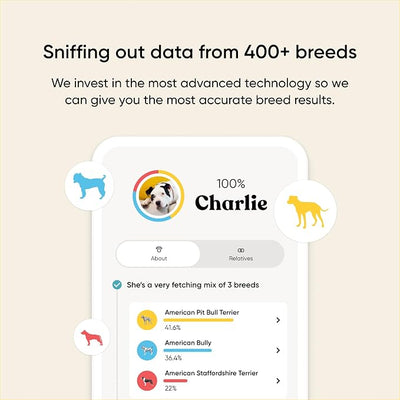 Sniffing out data from 400+ breeds

We invest in the most advanced technology so we can give you the most accurate breed results.

100%
Charlie

About
Relatives

She's a very fetching mix of 3 breeds

American Pit Bull Terrier
41.6%

American Bully
36.4%

American Staffordshire Terrier
22%